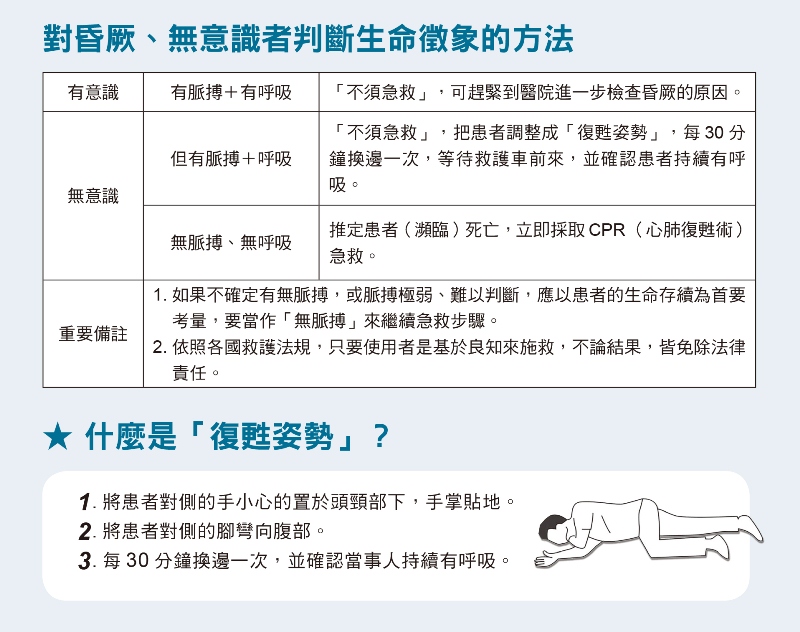 對昏厥、無意識者判斷生命徵象的方法

| 有意識 | 有脈搏＋有呼吸 | 「不須急救」，可趕緊到醫院進一步檢查昏厥的原因。 |
|---|---|---|
| 無意識 | 但有脈搏＋呼吸 | 「不須急救」，把患者調整成「復甦姿勢」，每 30 分鐘換邊一次，等待救護車前來，並確認患者持續有呼吸。 |
| 無意識 | 無脈搏、無呼吸 | 推定患者（瀕臨）死亡，立即採取 CPR（心肺復甦術）急救。 |
| 重要備註 | 1. 如果不確定有無脈搏，或脈搏極弱、難以判斷，應以患者的生命存續為首要考量，要當作「無脈搏」來繼續急救步驟。 2. 依照各國救護法規，只要使用者是基於良知來施救，不論結果，皆免除法律責任。 | |

★ 什麼是「復甦姿勢」？

1. 將患者對側的手小心的置於頭頸部下，手掌貼地。
2. 將患者對側的腳彎向腹部。
3. 每 30 分鐘換邊一次，並確認當事人持續有呼吸。